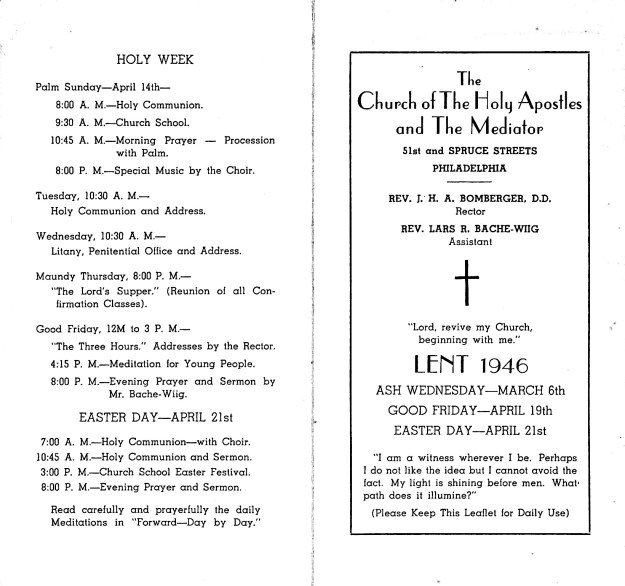 HOLY WEEK

Palm Sunday—April 14th—

8:00 A. M.—Holy Communion.

9:30 A. M.—Church School.

10:45 A. M.—Morning Prayer — Procession with Palm.

8:00 P. M.—Special Music by the Choir.

Tuesday, 10:30 A. M.—
Holy Communion and Address.

Wednesday, 10:30 A. M.—
Litany, Penitential Office and Address.

Maundy Thursday, 8:00 P. M.—
"The Lord's Supper." (Reunion of all Confirmation Classes).

Good Friday, 12M to 3 P. M.—
"The Three Hours." Addresses by the Rector.

4:15 P. M.—Meditation for Young People.

8:00 P. M.—Evening Prayer and Sermon by Mr. Bache-Wiig.

EASTER DAY—APRIL 21st

7:00 A. M.—Holy Communion—with Choir.
10:45 A. M.—Holy Communion and Sermon.
3:00 P. M.—Church School Easter Festival.
8:00 P. M.—Evening Prayer and Sermon.

Read carefully and prayerfully the daily Meditations in "Forward—Day by Day."

The
Church of The Holy Apostles
and The Mediator
51st and SPRUCE STREETS
PHILADELPHIA

REV. J. H. A. BOMBERGER, D.D.
Rector
REV. LARS R. BACHE-WIIG
Assistant

"Lord, revive my Church, beginning with me."

LENT 1946

ASH WEDNESDAY—MARCH 6th
GOOD FRIDAY—APRIL 19th
EASTER DAY—APRIL 21st

"I am a witness wherever I be. Perhaps I do not like the idea but I cannot avoid the fact. My light is shining before men. What path does it illumine?"

(Please Keep This Leaflet for Daily Use)